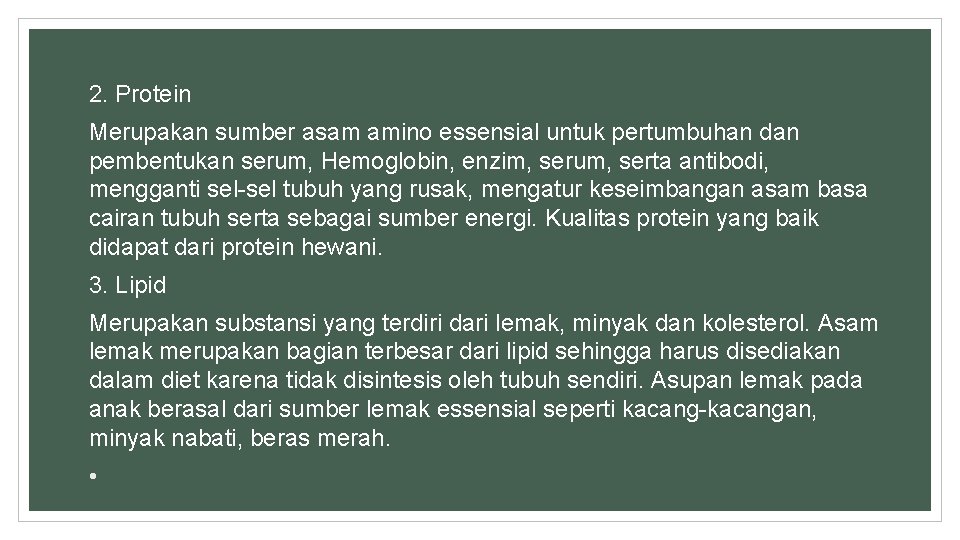 2. Protein

Merupakan sumber asam amino essensial untuk pertumbuhan dan pembentukan serum, Hemoglobin, enzim, serum, serta antibodi, mengganti sel-sel tubuh yang rusak, mengatur keseimbangan asam basa cairan tubuh serta sebagai sumber energi. Kualitas protein yang baik didapat dari protein hewani.

3. Lipid

Merupakan substansi yang terdiri dari lemak, minyak dan kolesterol. Asam lemak merupakan bagian terbesar dari lipid sehingga harus disediakan dalam diet karena tidak disintesis oleh tubuh sendiri. Asupan lemak pada anak berasal dari sumber lemak essensial seperti kacang-kacangan, minyak nabati, beras merah.

•